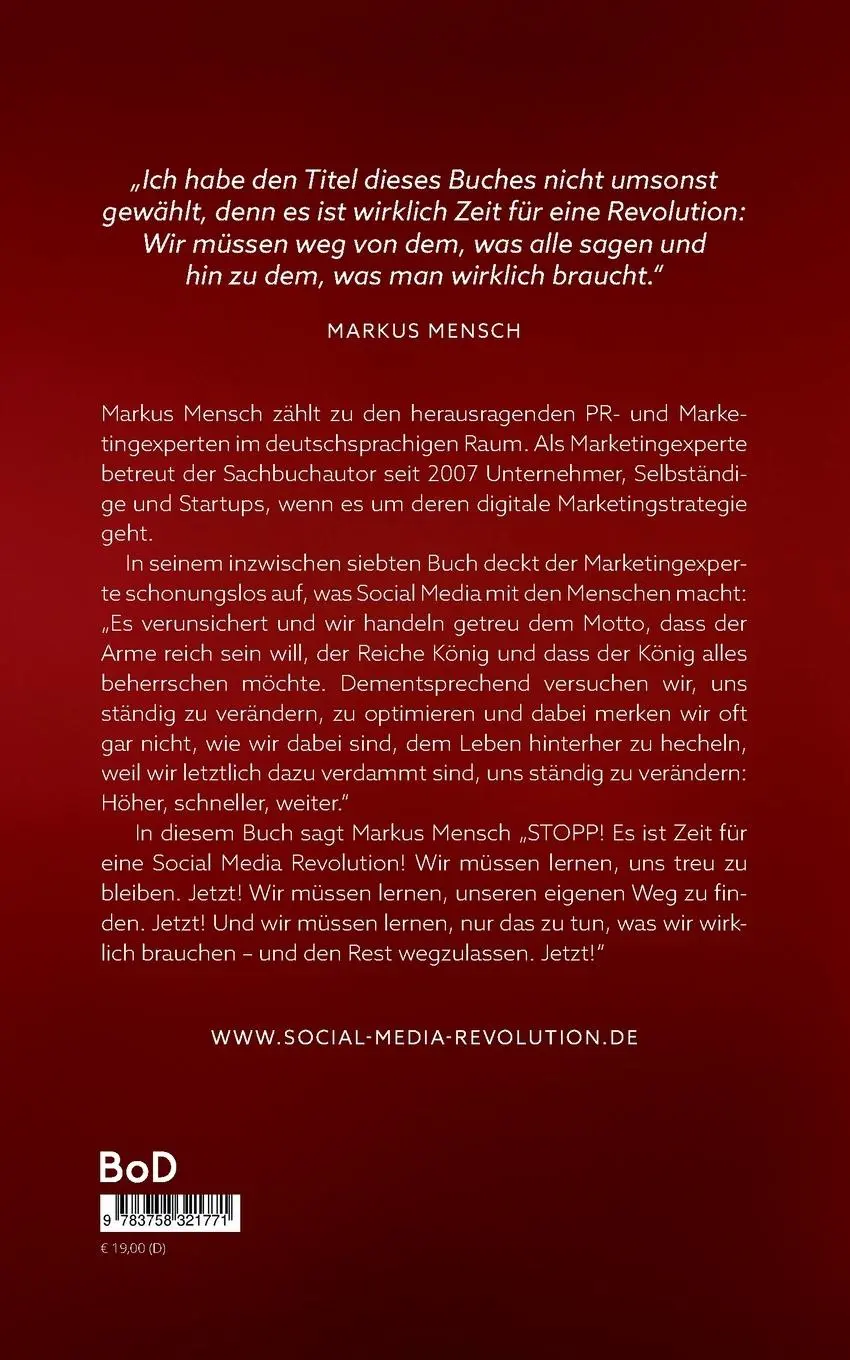 „Ich habe den Titel dieses Buches nicht umsonst gewählt, denn es ist wirklich Zeit für eine Revolution: Wir müssen weg von dem, was alle sagen und hin zu dem, was man wirklich braucht."

MARKUS MENSCH

Markus Mensch zählt zu den herausragenden PR- und Marketingexperten im deutschsprachigen Raum. Als Marketingexperte betreut der Sachbuchautor seit 2007 Unternehmer, Selbständige und Startups, wenn es um deren digitale Marketingstrategie geht.

In seinem inzwischen siebten Buch deckt der Marketingexperte schonungslos auf, was Social Media mit den Menschen macht: „Es verunsichert und wir handeln getreu dem Motto, dass der Arme reich sein will, der Reiche König und dass der König alles beherrschen möchte. Dementsprechend versuchen wir, uns ständig zu verändern, zu optimieren und dabei merken wir oft gar nicht, wie wir dabei sind, dem Leben hinterher zu hecheln, weil wir letztlich dazu verdammt sind, uns ständig zu verändern: Höher, schneller, weiter."

In diesem Buch sagt Markus Mensch „STOPP! Es ist Zeit für eine Social Media Revolution! Wir müssen lernen, uns treu zu bleiben. Jetzt! Wir müssen lernen, unseren eigenen Weg zu finden. Jetzt! Und wir müssen lernen, nur das zu tun, was wir wirklich brauchen – und den Rest wegzulassen. Jetzt!"

WWW.SOCIAL-MEDIA-REVOLUTION.DE

BoD

9 783758 321771

€ 19,00 (D)